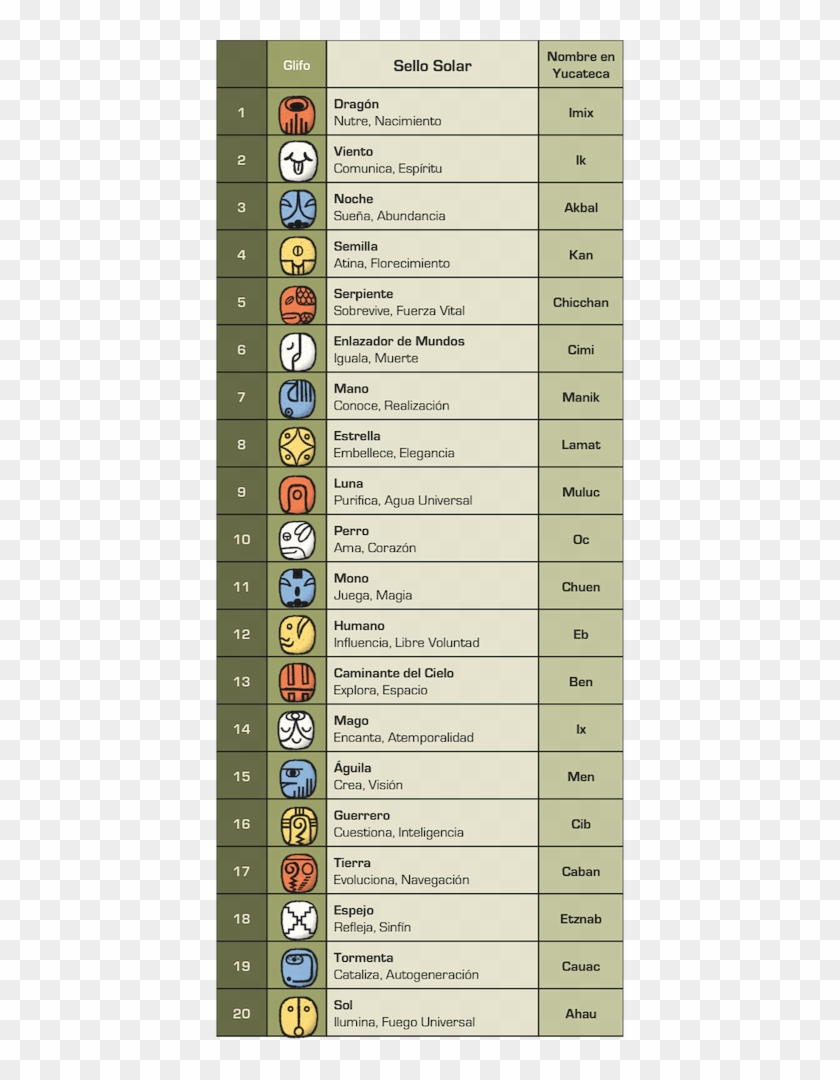 |  | Glifo | Sello Solar | Nombre en Yucateca |
|---|---|---|---|
| 1 |  | Dragón Nutre, Nacimiento | Imix |
| 2 |  | Viento Comunica, Espíritu | Ik |
| 3 |  | Noche Sueña, Abundancia | Akbal |
| 4 |  | Semilla Atina, Florecimiento | Kan |
| 5 |  | Serpiente Sobrevive, Fuerza Vital | Chicchan |
| 6 |  | Enlazador de Mundos Iguala, Muerte | Cimi |
| 7 |  | Mano Conoce, Realización | Manik |
| 8 |  | Estrella Embellece, Elegancia | Lamat |
| 9 |  | Luna Purifica, Agua Universal | Muluc |
| 10 |  | Perro Ama, Corazón | Oc |
| 11 |  | Mono Juega, Magia | Chuen |
| 12 |  | Humano Influencia, Libre Voluntad | Eb |
| 13 |  | Caminante del Cielo Explora, Espacio | Ben |
| 14 |  | Mago Encanta, Atemporalidad | Ix |
| 15 |  | Águila Crea, Visión | Men |
| 16 |  | Guerrero Cuestiona, Inteligencia | Cib |
| 17 |  | Tierra Evoluciona, Navegación | Caban |
| 18 |  | Espejo Refleja, Sinfín | Etznab |
| 19 |  | Tormenta Cataliza, Autogeneración | Cauac |
| 20 |  | Sol Ilumina, Fuego Universal | Ahau |